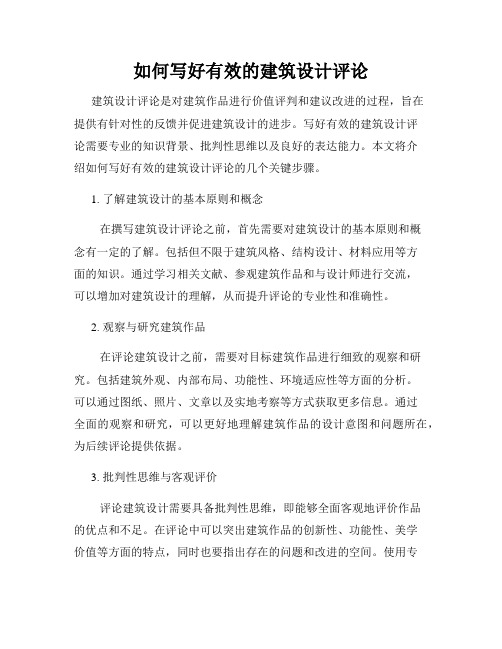 如何写好有效的建筑设计评论

建筑设计评论是对建筑作品进行价值评判和建议改进的过程，旨在提供有针对性的反馈并促进建筑设计的进步。写好有效的建筑设计评论需要专业的知识背景、批判性思维以及良好的表达能力。本文将介绍如何写好有效的建筑设计评论的几个关键步骤。

1. 了解建筑设计的基本原则和概念

在撰写建筑设计评论之前，首先需要对建筑设计的基本原则和概念有一定的了解。包括但不限于建筑风格、结构设计、材料应用等方面的知识。通过学习相关文献、参观建筑作品和与设计师进行交流，可以增加对建筑设计的理解，从而提升评论的专业性和准确性。

2. 观察与研究建筑作品

在评论建筑设计之前，需要对目标建筑作品进行细致的观察和研究。包括建筑外观、内部布局、功能性、环境适应性等方面的分析。可以通过图纸、照片、文章以及实地考察等方式获取更多信息。通过全面的观察和研究，可以更好地理解建筑作品的设计意图和问题所在，为后续评论提供依据。

3. 批判性思维与客观评价

评论建筑设计需要具备批判性思维，即能够全面客观地评价作品的优点和不足。在评论中可以突出建筑作品的创新性、功能性、美学价值等方面的特点，同时也要指出存在的问题和改进的空间。使用专